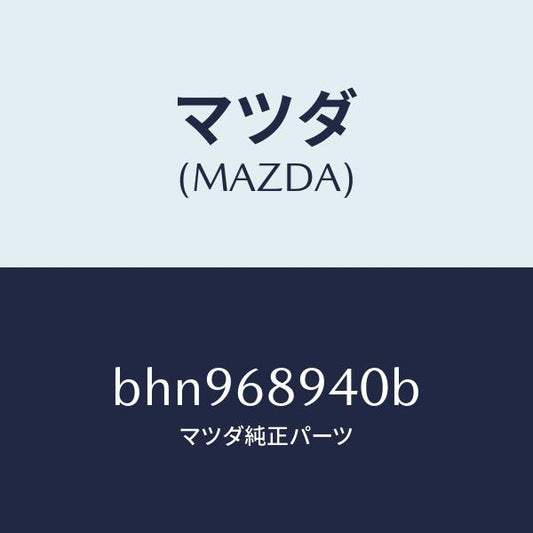 マツダ
(MAZDA)

bhn968940b
マツダ純正パーツ